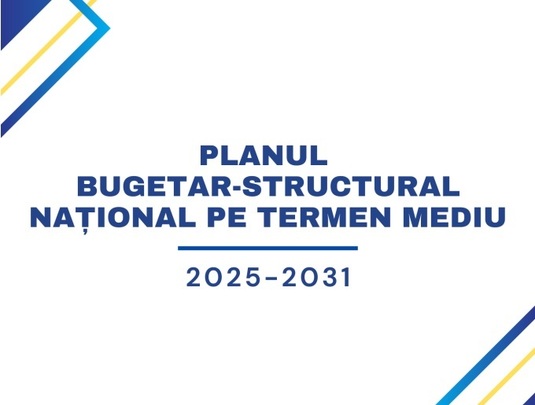 PLANUL
BUGETAR-STRUCTURAL
NAȚIONAL PE TERMEN MEDIU

2025-2031